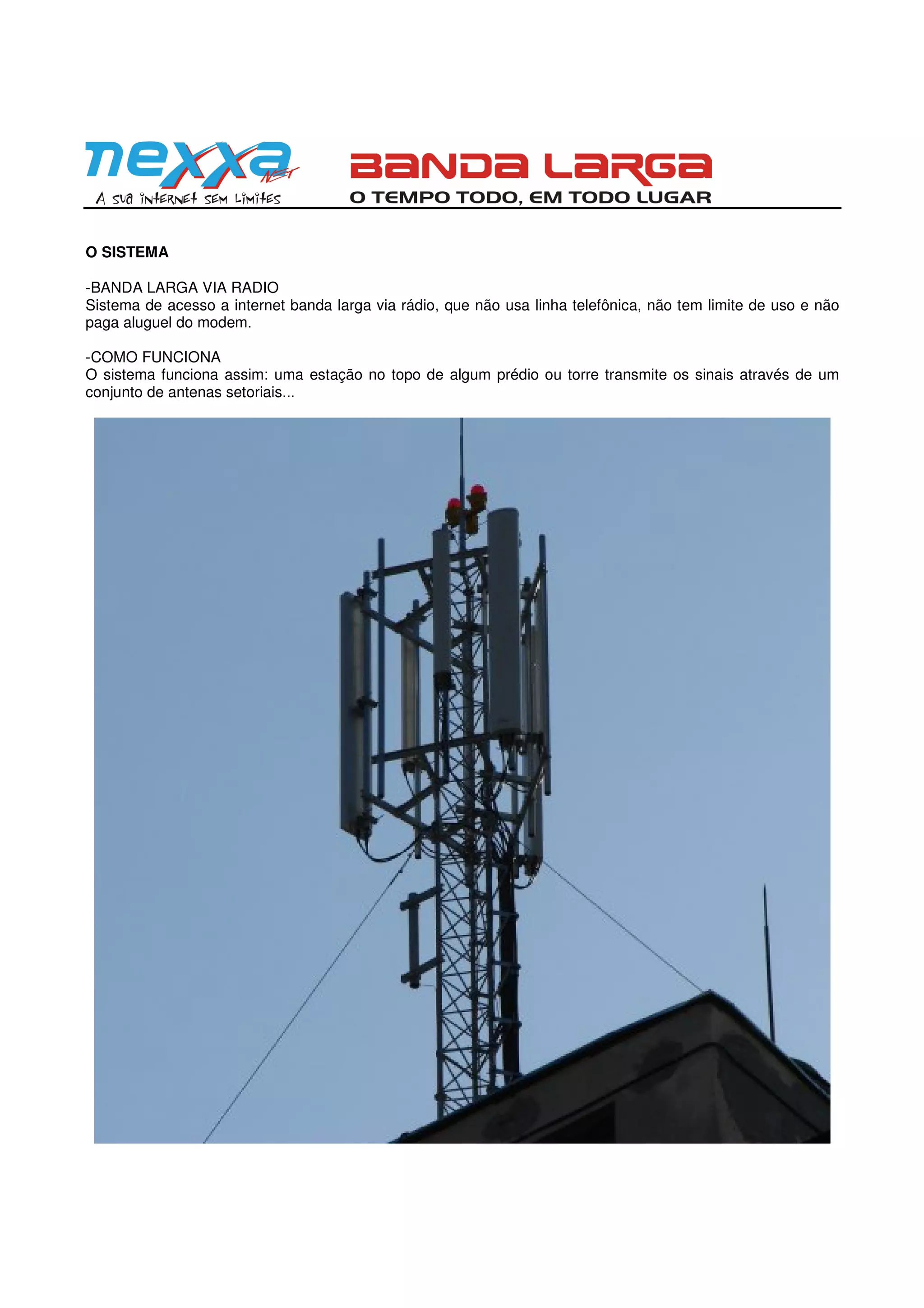 nexxa NET
A sua internet sem limites

BANDA LARGA
O TEMPO TODO, EM TODO LUGAR

O SISTEMA

-BANDA LARGA VIA RADIO
Sistema de acesso a internet banda larga via rádio, que não usa linha telefônica, não tem limite de uso e não paga aluguel do modem.

-COMO FUNCIONA
O sistema funciona assim: uma estação no topo de algum prédio ou torre transmite os sinais através de um conjunto de antenas setoriais...